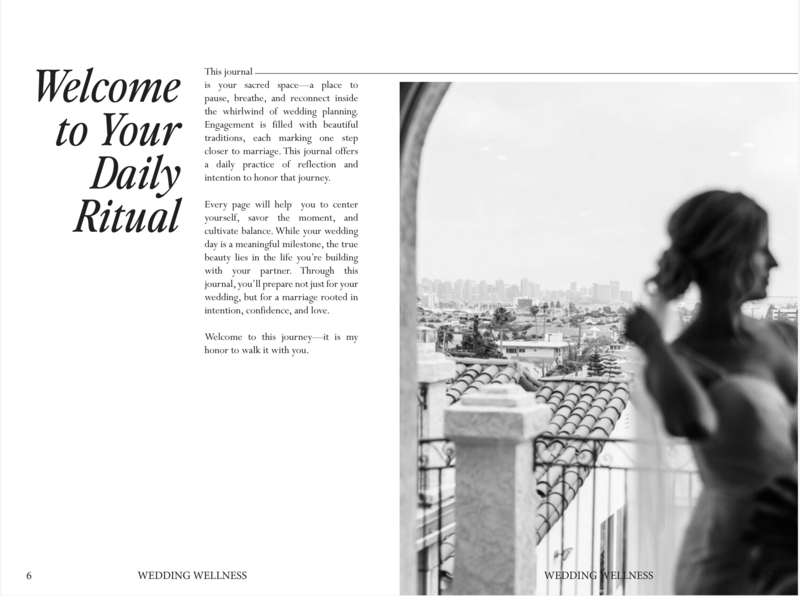 Welcome to Your Daily Ritual

This journal is your sacred space—a place to pause, breathe, and reconnect inside the whirlwind of wedding planning. Engagement is filled with beautiful traditions, each marking one step closer to marriage. This journal offers a daily practice of reflection and intention to honor that journey.

Every page will help you to center yourself, savor the moment, and cultivate balance. While your wedding day is a meaningful milestone, the true beauty lies in the life you're building with your partner. Through this journal, you'll prepare not just for your wedding, but for a marriage rooted in intention, confidence, and love.

Welcome to this journey—it is my honor to walk it with you.

6 WEDDING WELLNESS

WEDDING WELLNESS